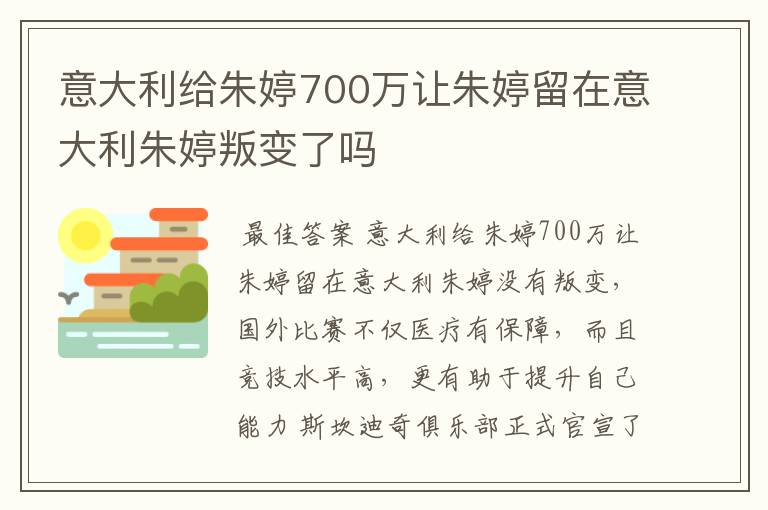 意大利给朱婷700万让朱婷留在意大利朱婷叛变了吗

最佳答案 意大利给朱婷700万让朱婷留在意大利朱婷没有叛变，国外比赛不仅医疗有保障，而且竞技水平高，更有助于提升自己能力 斯坎迪奇俱乐部正式官宣了